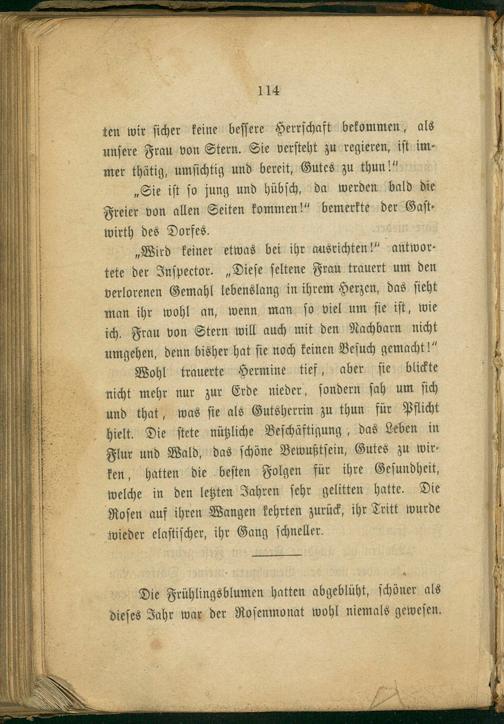 114

ten wir sicher keine bessere Herrschaft bekommen, als unsere Frau von Stern. Sie versteht zu regieren, ist immer thätig, umsichtig und bereit, Gutes zu thun!"

„Sie ist so jung und hübsch, da werden bald die Freier von allen Seiten kommen!" bemerkte der Gastwirth des Dorfes.

„Wird keiner etwas bei ihr ausrichten!" antwortete der Inspector. „Diese seltene Frau trauert um den verlorenen Gemahl lebenslang in ihrem Herzen, das sieht man ihr wohl an, wenn man so viel um sie ist, wie ich. Frau von Stern will auch mit den Nachbarn nicht umgehen, denn bisher hat sie noch keinen Besuch gemacht!"

Wohl trauerte Hermine tief, aber sie blickte nicht mehr nur zur Erde nieder, sondern sah um sich und that, was sie als Gutsherrin zu thun für Pflicht hielt. Die stete nützliche Beschäftigung, das Leben in Flur und Wald, das schöne Bewußtsein, Gutes zu wirken, hatten die besten Folgen für ihre Gesundheit, welche in den letzten Jahren sehr gelitten hatte. Die Rosen auf ihren Wangen kehrten zurück, ihr Tritt wurde wieder elastischer, ihr Gang schneller.

Die Frühlingsblumen hatten abgeblüht, schöner als dieses Jahr war der Rosenmonat wohl niemals gewesen.